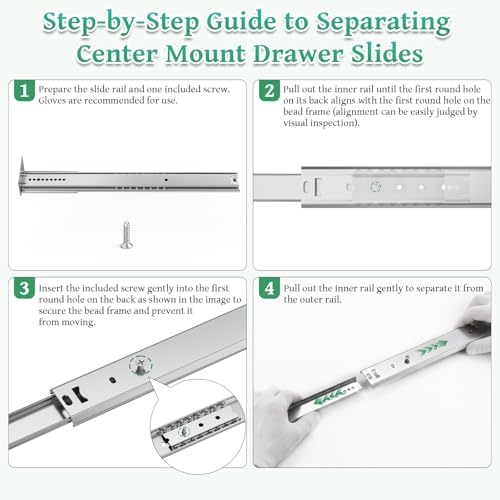 Step-by-Step Guide to Separating Center Mount Drawer Slides

1 Prepare the slide rail and one included screw. Gloves are recommended for use.

2 Pull out the inner rail until the first round hole on its back aligns with the first round hole on the bead frame (alignment can be easily judged by visual inspection).

3 Insert the included screw gently into the first round hole on the back as shown in the image to secure the bead frame and prevent it from moving.

4 Pull out the inner rail gently to separate it from the outer rail.